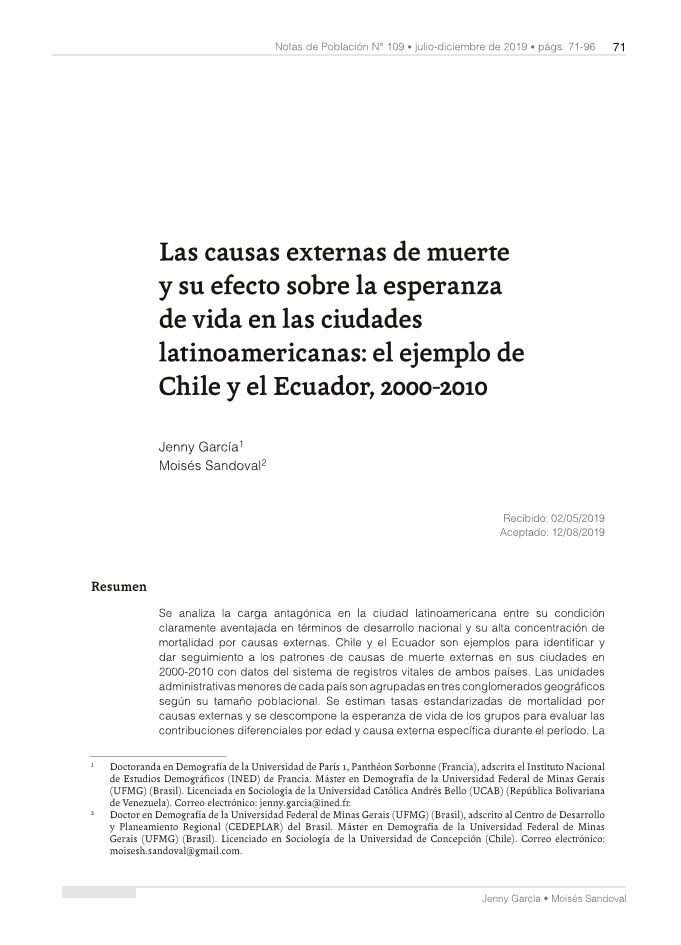 Notas de Población N° 109 • julio-diciembre de 2019 • págs. 71-96 71

Las causas externas de muerte y su efecto sobre la esperanza de vida en las ciudades latinoamericanas: el ejemplo de Chile y el Ecuador, 2000-2010

Jenny García$^1$
Moisés Sandoval$^2$

Recibido: 02/05/2019
Aceptado: 12/08/2019

Resumen

Se analiza la carga antagónica en la ciudad latinoamericana entre su condición claramente aventajada en términos de desarrollo nacional y su alta concentración de mortalidad por causas externas. Chile y el Ecuador son ejemplos para identificar y dar seguimiento a los patrones de causas de muerte externas en sus ciudades en 2000-2010 con datos del sistema de registros vitales de ambos países. Las unidades administrativas menores de cada país son agrupadas en tres conglomerados geográficos según su tamaño poblacional. Se estiman tasas estandarizadas de mortalidad por causas externas y se descompone la esperanza de vida de los grupos para evaluar las contribuciones diferenciales por edad y causa externa específica durante el período. La

$^1$ Doctoranda en Demografía de la Universidad de París 1, Panthéon Sorbonne (Francia), adscrita el Instituto Nacional de Estudios Demográficos (INED) de Francia. Máster en Demografía de la Universidad Federal de Minas Gerais (UFMG) (Brasil). Licenciada en Sociología de la Universidad Católica Andrés Bello (UCAB) (República Bolivariana de Venezuela). Correo electrónico: jenny.garcia@ined.fr.

$^2$ Doctor en Demografía de la Universidad Federal de Minas Gerais (UFMG) (Brasil), adscrito al Centro de Desarrollo y Planeamiento Regional (CEDEPLAR) del Brasil. Máster en Demografía de la Universidad Federal de Minas Gerais (UFMG) (Brasil). Licenciado en Sociología de la Universidad de Concepción (Chile). Correo electrónico: moisesh.sandoval@gmail.com.

Jenny García • Moisés Sandoval